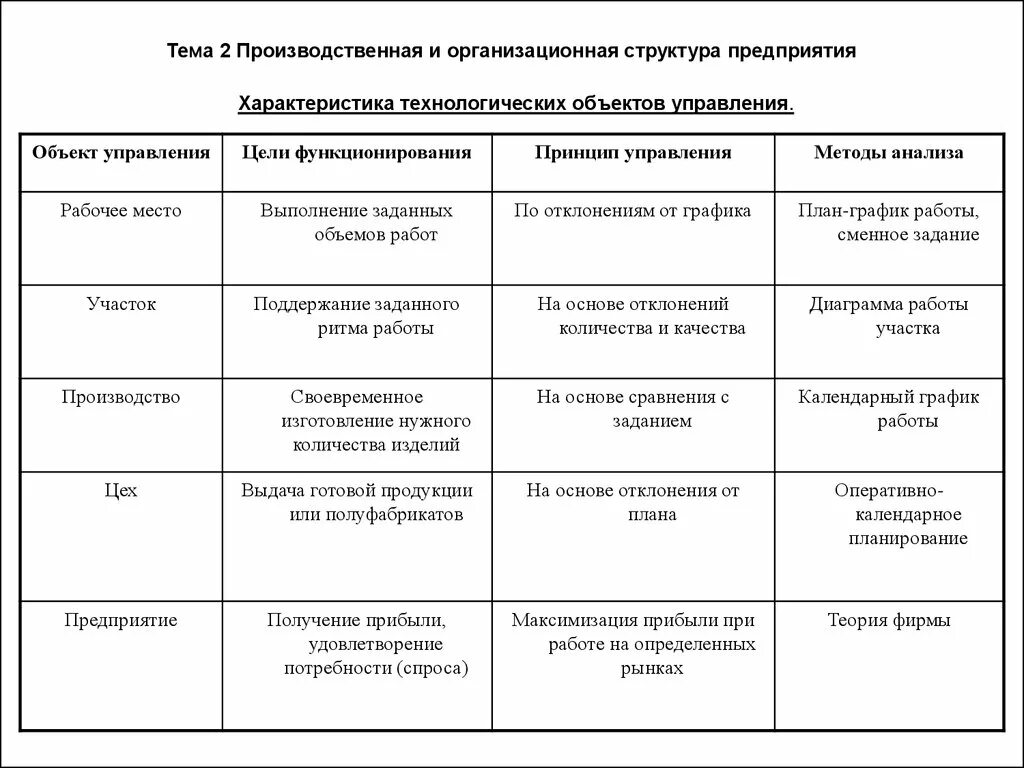 Тема 2 Производственная и организационная структура предприятия

Характеристика технологических объектов управления.

| Объект управления | Цели функционирования | Принцип управления | Методы анализа |
|---|---|---|---|
| Рабочее место | Выполнение заданных объемов работ | По отклонениям от графика | План-график работы, сменное задание |
| Участок | Поддержание заданного ритма работы | На основе отклонений количества и качества | Диаграмма работы участка |
| Производство | Своевременное изготовление нужного количества изделий | На основе сравнения с заданием | Календарный график работы |
| Цех | Выдача готовой продукции или полуфабрикатов | На основе отклонения от плана | Оперативно-календарное планирование |
| Предприятие | Получение прибыли, удовлетворение потребности (спроса) | Максимизация прибыли при работе на определенных рынках | Теория фирмы |